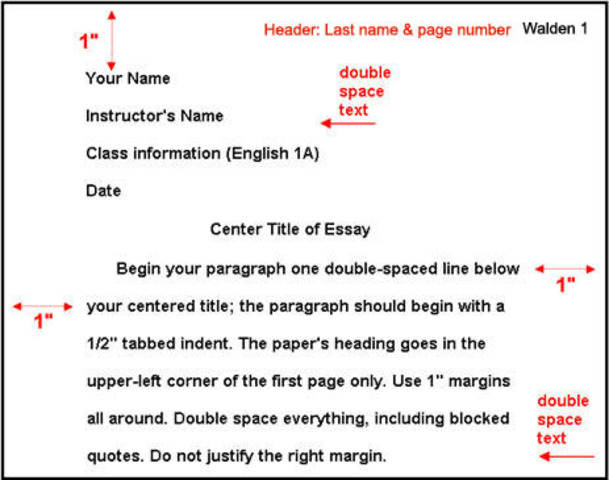 1"

Header: Last name & page number Walden 1

Your Name

double space text

Instructor's Name

Class information (English 1A)

Date

Center Title of Essay

Begin your paragraph one double-spaced line below your centered title; the paragraph should begin with a 1/2" tabbed indent. The paper's heading goes in the upper-left corner of the first page only. Use 1" margins all around. Double space everything, including blocked quotes. Do not justify the right margin.

1"

1"

double space text